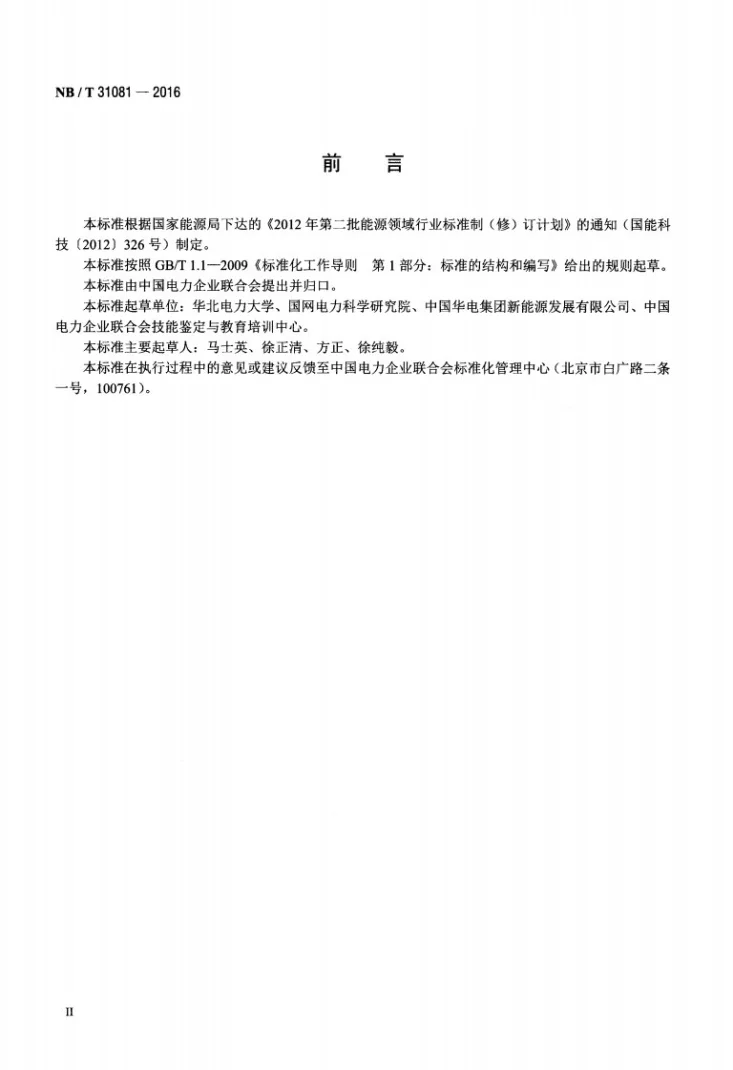 NB / T 31081 — 2016

前　言

本标准根据国家能源局下达的《2012年第二批能源领域行业标准制（修）订计划》的通知（国能科技〔2012〕326号）制定。

本标准按照GB/T 1.1—2009《标准化工作导则　第1部分：标准的结构和编写》给出的规则起草。

本标准由中国电力企业联合会提出并归口。

本标准起草单位：华北电力大学、国网电力科学研究院、中国华电集团新能源发展有限公司、中国电力企业联合会技能鉴定与教育培训中心。

本标准主要起草人：马士英、徐正清、方正、徐纯毅。

本标准在执行过程中的意见或建议反馈至中国电力企业联合会标准化管理中心（北京市白广路二条一号，100761）。

II